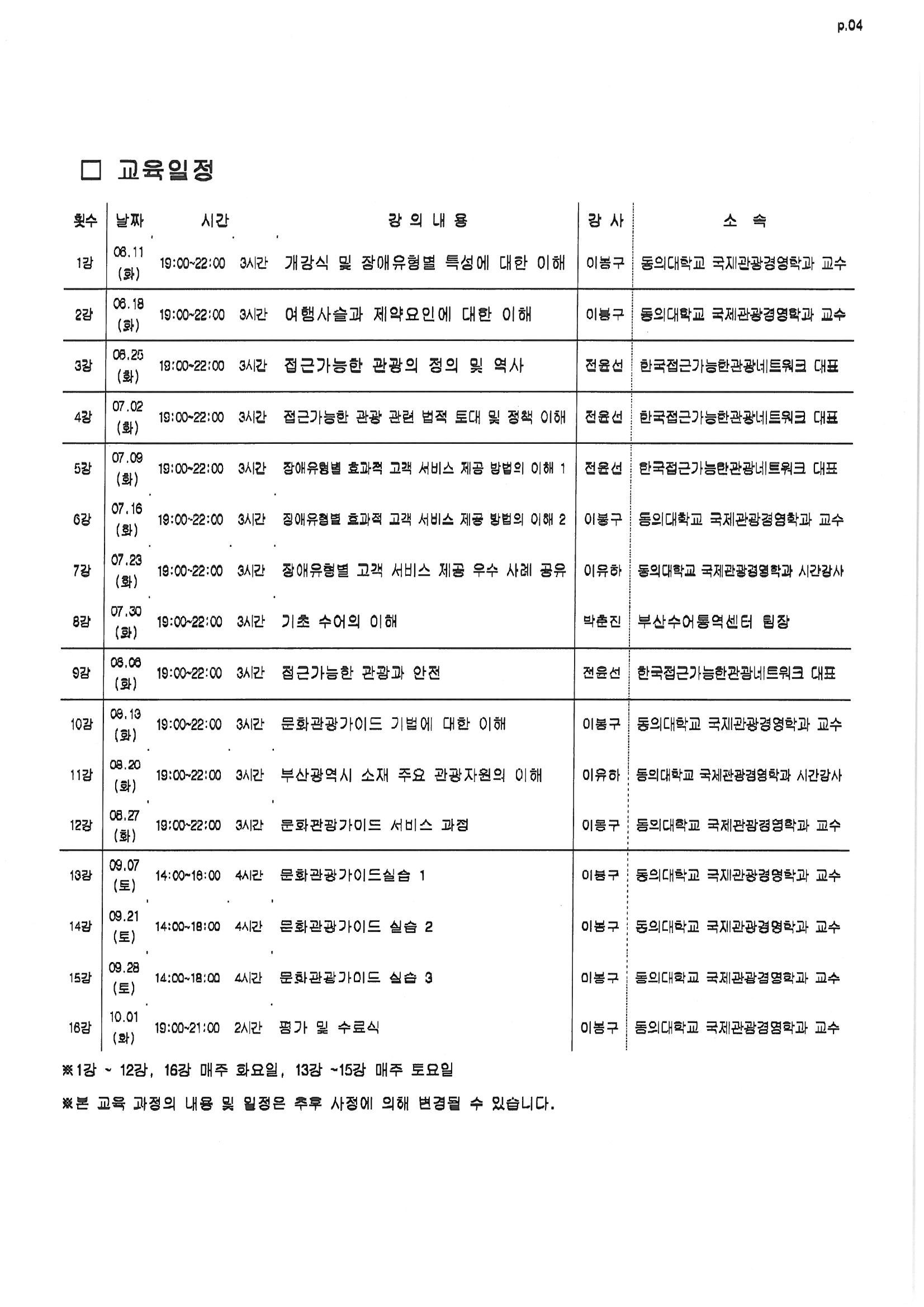 p.04

□ 교육일정

| 횟수 | 날짜 | 시간 | | 강의내용 | 강사 | 소속 |
|---|---|---|---|---|---|---|
| 1강 | 06.11 (화) | 19:00~22:00 | 3시간 | 개강식 및 장애유형별 특성에 대한 이해 | 이봉구 | 동의대학교 국제관광경영학과 교수 |
| 2강 | 06.18 (화) | 19:00~22:00 | 3시간 | 여행사슬과 제약요인에 대한 이해 | 이봉구 | 동의대학교 국제관광경영학과 교수 |
| 3강 | 06.25 (화) | 19:00~22:00 | 3시간 | 접근가능한 관광의 정의 및 역사 | 전윤선 | 한국접근가능한관광네트워크 대표 |
| 4강 | 07.02 (화) | 19:00~22:00 | 3시간 | 접근가능한 관광 관련 법적 토대 및 정책 이해 | 전윤선 | 한국접근가능한관광네트워크 대표 |
| 5강 | 07.09 (화) | 19:00~22:00 | 3시간 | 장애유형별 효과적 고객 서비스 제공 방법의 이해 1 | 전윤선 | 한국접근가능한관광네트워크 대표 |
| 6강 | 07.16 (화) | 19:00~22:00 | 3시간 | 장애유형별 효과적 고객 서비스 제공 방법의 이해 2 | 이봉구 | 동의대학교 국제관광경영학과 교수 |
| 7강 | 07.23 (화) | 19:00~22:00 | 3시간 | 장애유형별 고객 서비스 제공 우수 사례 공유 | 이유하 | 동의대학교 국제관광경영학과 시간강사 |
| 8강 | 07.30 (화) | 19:00~22:00 | 3시간 | 기초 수어의 이해 | 박춘진 | 부산수어통역센터 팀장 |
| 9강 | 08.06 (화) | 19:00~22:00 | 3시간 | 접근가능한 관광과 안전 | 전윤선 | 한국접근가능한관광네트워크 대표 |
| 10강 | 08.13 (화) | 19:00~22:00 | 3시간 | 문화관광가이드 기법에 대한 이해 | 이봉구 | 동의대학교 국제관광경영학과 교수 |
| 11강 | 08.20 (화) | 19:00~22:00 | 3시간 | 부산광역시 소재 주요 관광자원의 이해 | 이유하 | 동의대학교 국제관광경영학과 시간강사 |
| 12강 | 08.27 (화) | 19:00~22:00 | 3시간 | 문화관광가이드 서비스 과정 | 이봉구 | 동의대학교 국제관광경영학과 교수 |
| 13강 | 09.07 (토) | 14:00~18:00 | 4시간 | 문화관광가이드실습 1 | 이봉구 | 동의대학교 국제관광경영학과 교수 |
| 14강 | 09.21 (토) | 14:00~18:00 | 4시간 | 문화관광가이드 실습 2 | 이봉구 | 동의대학교 국제관광경영학과 교수 |
| 15강 | 09.28 (토) | 14:00~18:00 | 4시간 | 문화관광가이드 실습 3 | 이봉구 | 동의대학교 국제관광경영학과 교수 |
| 16강 | 10.01 (화) | 19:00~21:00 | 2시간 | 평가 및 수료식 | 이봉구 | 동의대학교 국제관광경영학과 교수 |

※1강 ~ 12강, 16강 매주 화요일, 13강 ~15강 매주 토요일

※본 교육 과정의 내용 및 일정은 추후 사정에 의해 변경될 수 있습니다.